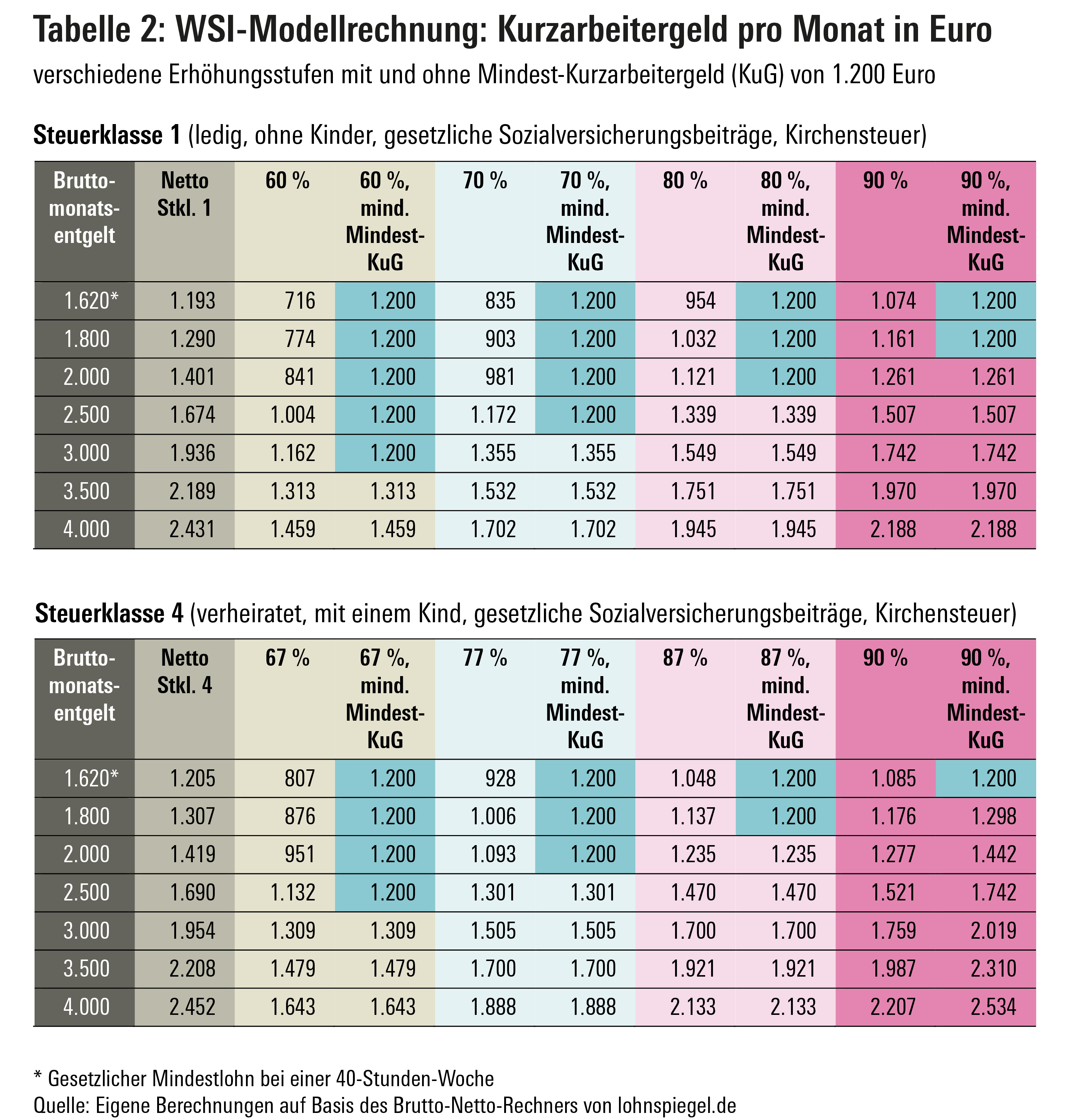 Tabelle 2: WSI-Modellrechnung: Kurzarbeitergeld pro Monat in Euro

verschiedene Erhöhungsstufen mit und ohne Mindest-Kurzarbeitergeld (KuG) von 1.200 Euro

Steuerklasse 1 (ledig, ohne Kinder, gesetzliche Sozialversicherungsbeiträge, Kirchensteuer)

| Bruttomonatsentgelt | Netto Stkl. 1 | 60 % | 60 %, mind. Mindest-KuG | 70 % | 70 %, mind. Mindest-KuG | 80 % | 80 %, mind. Mindest-KuG | 90 % | 90 %, mind. Mindest-KuG |
|---|---|---|---|---|---|---|---|---|---|
| 1.620* | 1.193 | 716 | 1.200 | 835 | 1.200 | 954 | 1.200 | 1.074 | 1.200 |
| 1.800 | 1.290 | 774 | 1.200 | 903 | 1.200 | 1.032 | 1.200 | 1.161 | 1.200 |
| 2.000 | 1.401 | 841 | 1.200 | 981 | 1.200 | 1.121 | 1.200 | 1.261 | 1.261 |
| 2.500 | 1.674 | 1.004 | 1.200 | 1.172 | 1.200 | 1.339 | 1.339 | 1.507 | 1.507 |
| 3.000 | 1.936 | 1.162 | 1.200 | 1.355 | 1.355 | 1.549 | 1.549 | 1.742 | 1.742 |
| 3.500 | 2.189 | 1.313 | 1.313 | 1.532 | 1.532 | 1.751 | 1.751 | 1.970 | 1.970 |
| 4.000 | 2.431 | 1.459 | 1.459 | 1.702 | 1.702 | 1.945 | 1.945 | 2.188 | 2.188 |

Steuerklasse 4 (verheiratet, mit einem Kind, gesetzliche Sozialversicherungsbeiträge, Kirchensteuer)

| Bruttomonatsentgelt | Netto Stkl. 4 | 67 % | 67 %, mind. Mindest-KuG | 77 % | 77 %, mind. Mindest-KuG | 87 % | 87 %, mind. Mindest-KuG | 90 % | 90 %, mind. Mindest-KuG |
|---|---|---|---|---|---|---|---|---|---|
| 1.620* | 1.205 | 807 | 1.200 | 928 | 1.200 | 1.048 | 1.200 | 1.085 | 1.200 |
| 1.800 | 1.307 | 876 | 1.200 | 1.006 | 1.200 | 1.137 | 1.200 | 1.176 | 1.298 |
| 2.000 | 1.419 | 951 | 1.200 | 1.093 | 1.200 | 1.235 | 1.235 | 1.277 | 1.442 |
| 2.500 | 1.690 | 1.132 | 1.200 | 1.301 | 1.301 | 1.470 | 1.470 | 1.521 | 1.742 |
| 3.000 | 1.954 | 1.309 | 1.309 | 1.505 | 1.505 | 1.700 | 1.700 | 1.759 | 2.019 |
| 3.500 | 2.208 | 1.479 | 1.479 | 1.700 | 1.700 | 1.921 | 1.921 | 1.987 | 2.310 |
| 4.000 | 2.452 | 1.643 | 1.643 | 1.888 | 1.888 | 2.133 | 2.133 | 2.207 | 2.534 |

* Gesetzlicher Mindestlohn bei einer 40-Stunden-Woche
Quelle: Eigene Berechnungen auf Basis des Brutto-Netto-Rechners von lohnspiegel.de